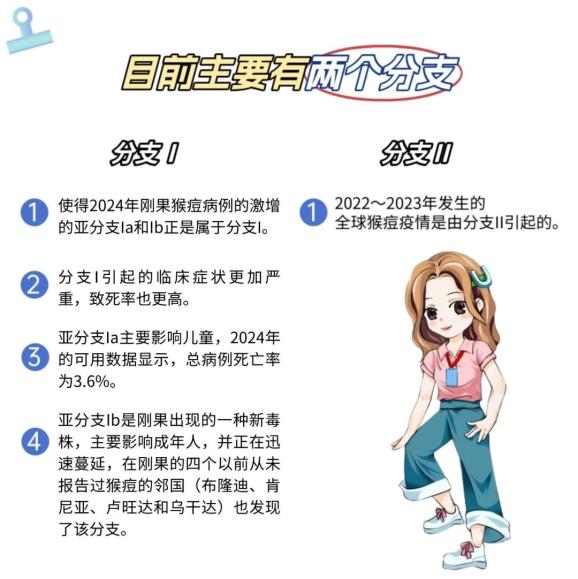 目前主要有两个分支

分支I

1 使得2024年刚果猴痘病例的激增的亚分支Ia和Ib正是属于分支I。

2 分支I引起的临床症状更加严重，致死率也更高。

3 亚分支Ia主要影响儿童，2024年的可用数据显示，总病例死亡率为3.6%。

4 亚分支Ib是刚果出现的一种新毒株，主要影响成年人，并正在迅速蔓延，在刚果的四个以前从未报告过猴痘的邻国（布隆迪、肯尼亚、卢旺达和乌干达）也发现了该分支。

分支II

1 2022～2023年发生的全球猴痘疫情是由分支II引起的。